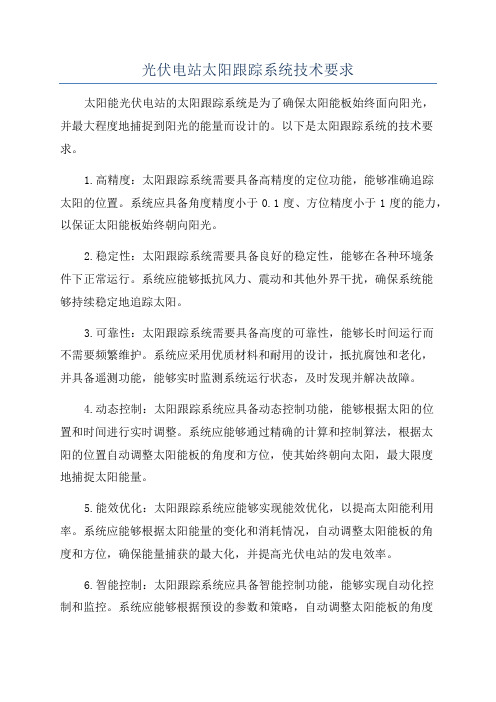 光伏电站太阳跟踪系统技术要求

太阳能光伏电站的太阳跟踪系统是为了确保太阳能板始终面向阳光，并最大程度地捕捉到阳光的能量而设计的。以下是太阳跟踪系统的技术要求。

1.高精度：太阳跟踪系统需要具备高精度的定位功能，能够准确追踪太阳的位置。系统应具备角度精度小于 0.1 度、方位精度小于 1 度的能力，以保证太阳能板始终朝向阳光。

2.稳定性：太阳跟踪系统需要具备良好的稳定性，能够在各种环境条件下正常运行。系统应能够抵抗风力、震动和其他外界干扰，确保系统能够持续稳定地追踪太阳。

3.可靠性：太阳跟踪系统需要具备高度的可靠性，能够长时间运行而不需要频繁维护。系统应采用优质材料和耐用的设计，抵抗腐蚀和老化，并具备遥测功能，能够实时监测系统运行状态，及时发现并解决故障。

4.动态控制：太阳跟踪系统应具备动态控制功能，能够根据太阳的位置和时间进行实时调整。系统应能够通过精确的计算和控制算法，根据太阳的位置自动调整太阳能板的角度和方位，使其始终朝向太阳，最大限度地捕捉太阳能量。

5.能效优化：太阳跟踪系统应能够实现能效优化，以提高太阳能利用率。系统应能够根据太阳能量的变化和消耗情况，自动调整太阳能板的角度和方位，确保能量捕获的最大化，并提高光伏电站的发电效率。

6.智能控制：太阳跟踪系统应具备智能控制功能，能够实现自动化控制和监控。系统应能够根据预设的参数和策略，自动调整太阳能板的角度